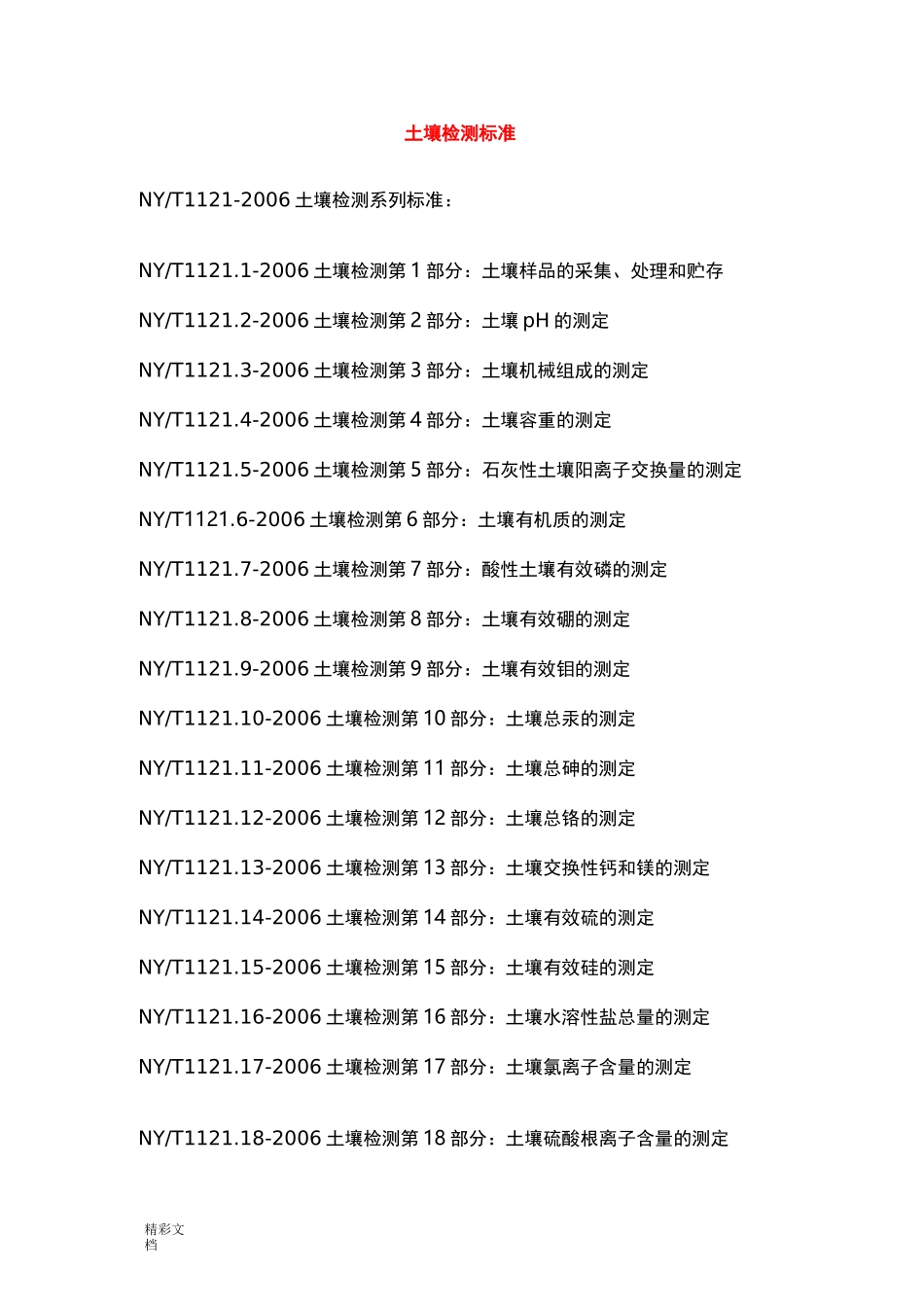 土壤检测标准

NY/T1121-2006 土壤检测系列标准：

NY/T1121.1-2006 土壤检测第 1 部分：土壤样品的采集、处理和贮存

NY/T1121.2-2006 土壤检测第 2 部分：土壤 pH 的测定

NY/T1121.3-2006 土壤检测第 3 部分：土壤机械组成的测定

NY/T1121.4-2006 土壤检测第 4 部分：土壤容重的测定

NY/T1121.5-2006 土壤检测第 5 部分：石灰性土壤阳离子交换量的测定

NY/T1121.6-2006 土壤检测第 6 部分：土壤有机质的测定

NY/T1121.7-2006 土壤检测第 7 部分：酸性土壤有效磷的测定

NY/T1121.8-2006 土壤检测第 8 部分：土壤有效硼的测定

NY/T1121.9-2006 土壤检测第 9 部分：土壤有效钼的测定

NY/T1121.10-2006 土壤检测第 10 部分：土壤总汞的测定

NY/T1121.11-2006 土壤检测第 11 部分：土壤总砷的测定

NY/T1121.12-2006 土壤检测第 12 部分：土壤总铬的测定

NY/T1121.13-2006 土壤检测第 13 部分：土壤交换性钙和镁的测定

NY/T1121.14-2006 土壤检测第 14 部分：土壤有效硫的测定

NY/T1121.15-2006 土壤检测第 15 部分：土壤有效硅的测定

NY/T1121.16-2006 土壤检测第 16 部分：土壤水溶性盐总量的测定

NY/T1121.17-2006 土壤检测第 17 部分：土壤氯离子含量的测定

NY/T1121.18-2006 土壤检测第 18 部分：土壤硫酸根离子含量的测定

精彩文档